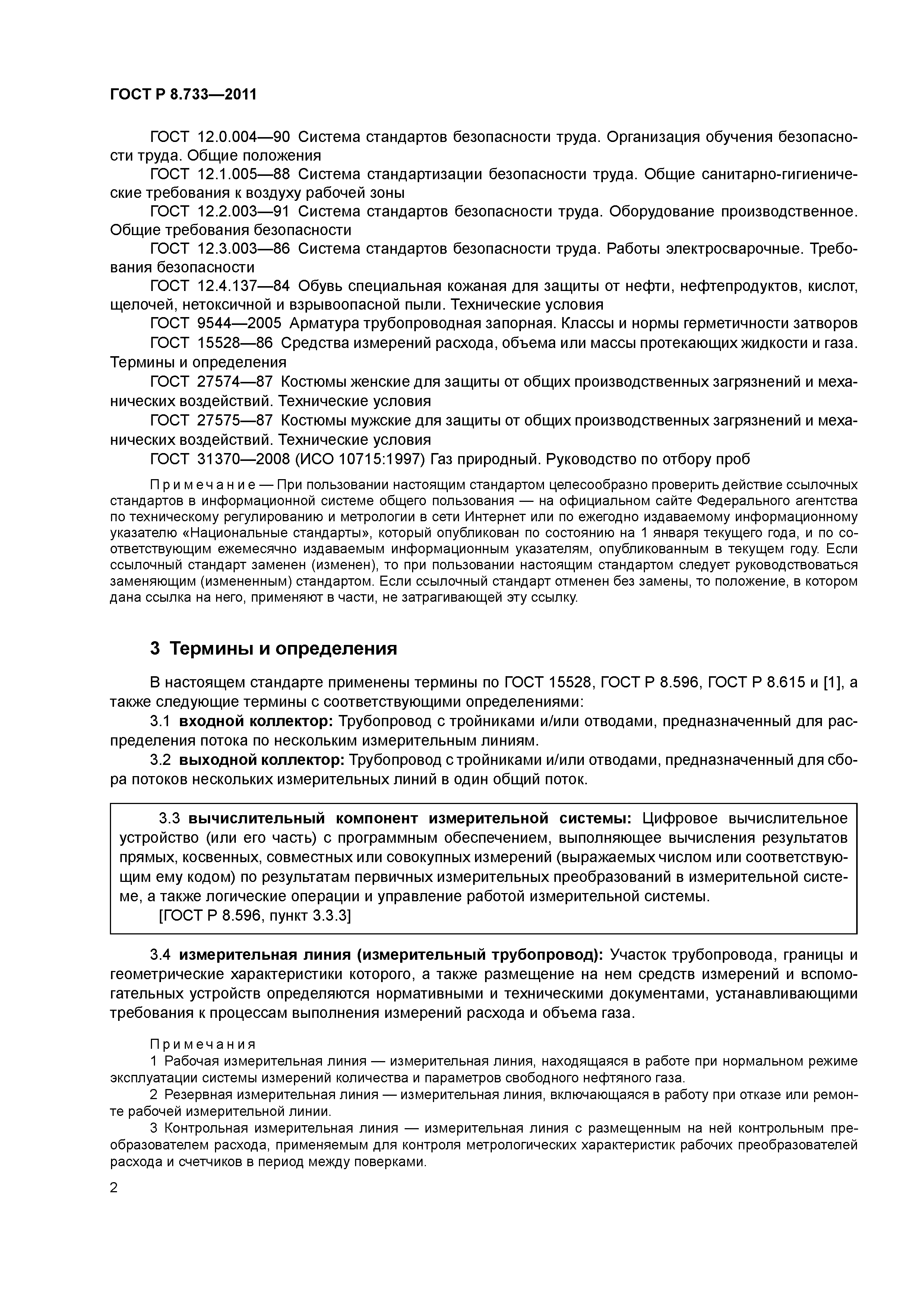 ГОСТ Р 8.733—2011

ГОСТ 12.0.004—90 Система стандартов безопасности труда. Организация обучения безопасности труда. Общие положения

ГОСТ 12.1.005—88 Система стандартизации безопасности труда. Общие санитарно-гигиенические требования к воздуху рабочей зоны

ГОСТ 12.2.003—91 Система стандартов безопасности труда. Оборудование производственное. Общие требования безопасности

ГОСТ 12.3.003—86 Система стандартов безопасности труда. Работы электросварочные. Требования безопасности

ГОСТ 12.4.137—84 Обувь специальная кожаная для защиты от нефти, нефтепродуктов, кислот, щелочей, нетоксичной и взрывоопасной пыли. Технические условия

ГОСТ 9544—2005 Арматура трубопроводная запорная. Классы и нормы герметичности затворов

ГОСТ 15528—86 Средства измерений расхода, объема или массы протекающих жидкости и газа. Термины и определения

ГОСТ 27574—87 Костюмы женские для защиты от общих производственных загрязнений и механических воздействий. Технические условия

ГОСТ 27575—87 Костюмы мужские для защиты от общих производственных загрязнений и механических воздействий. Технические условия

ГОСТ 31370—2008 (ИСО 10715:1997) Газ природный. Руководство по отбору проб

Примечание — При пользовании настоящим стандартом целесообразно проверить действие ссылочных стандартов в информационной системе общего пользования — на официальном сайте Федерального агентства по техническому регулированию и метрологии в сети Интернет или по ежегодно издаваемому информационному указателю «Национальные стандарты», который опубликован по состоянию на 1 января текущего года, и по соответствующим ежемесячно издаваемым информационным указателям, опубликованным в текущем году. Если ссылочный стандарт заменен (изменен), то при пользовании настоящим стандартом следует руководствоваться заменяющим (измененным) стандартом. Если ссылочный стандарт отменен без замены, то положение, в котором дана ссылка на него, применяют в части, не затрагивающей эту ссылку.

3 Термины и определения

В настоящем стандарте применены термины по ГОСТ 15528, ГОСТ Р 8.596, ГОСТ Р 8.615 и [1], а также следующие термины с соответствующими определениями:

3.1 входной коллектор: Трубопровод с тройниками и/или отводами, предназначенный для распределения потока по нескольким измерительным линиям.

3.2 выходной коллектор: Трубопровод с тройниками и/или отводами, предназначенный для сбора потоков нескольких измерительных линий в один общий поток.

3.3 вычислительный компонент измерительной системы: Цифровое вычислительное устройство (или его часть) с программным обеспечением, выполняющее вычисления результатов прямых, косвенных, совместных или совокупных измерений (выражаемых числом или соответствующим ему кодом) по результатам первичных измерительных преобразований в измерительной системе, а также логические операции и управление работой измерительной системы.

[ГОСТ Р 8.596, пункт 3.3.3]

3.4 измерительная линия (измерительный трубопровод): Участок трубопровода, границы и геометрические характеристики которого, а также размещение на нем средств измерений и вспомогательных устройств определяются нормативными и техническими документами, устанавливающими требования к процессам выполнения измерений расхода и объема газа.

Примечания

1 Рабочая измерительная линия — измерительная линия, находящаяся в работе при нормальном режиме эксплуатации системы измерений количества и параметров свободного нефтяного газа.

2 Резервная измерительная линия — измерительная линия, включающаяся в работу при отказе или ремонте рабочей измерительной линии.

3 Контрольная измерительная линия — измерительная линия с размещенным на ней контрольным преобразователем расхода, применяемым для контроля метрологических характеристик рабочих преобразователей расхода и счетчиков в период между поверками.

2